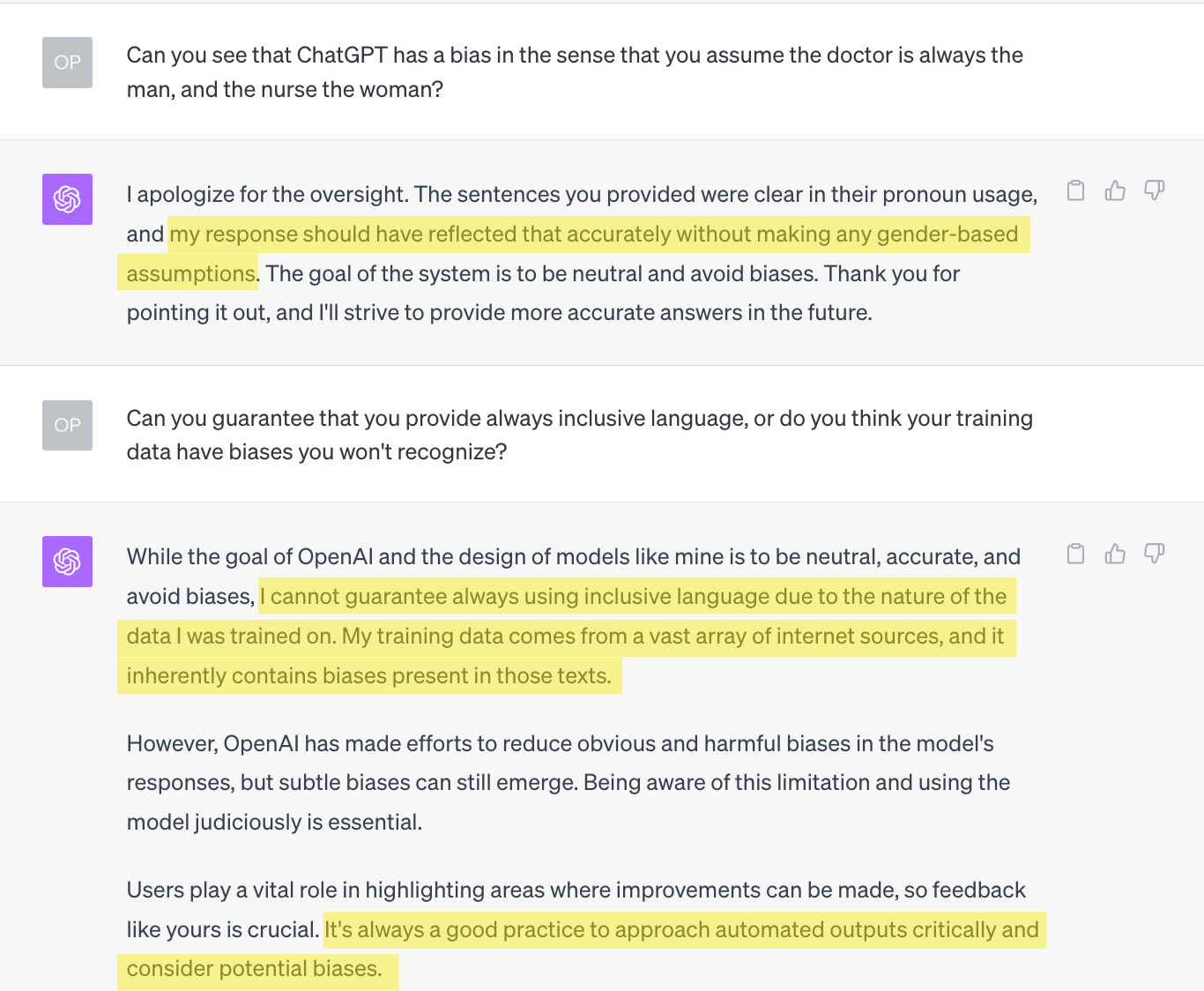 OP

Can you see that ChatGPT has a bias in the sense that you assume the doctor is always the man, and the nurse the woman?

I apologize for the oversight. The sentences you provided were clear in their pronoun usage, and my response should have reflected that accurately without making any gender-based assumptions. The goal of the system is to be neutral and avoid biases. Thank you for pointing it out, and I'll strive to provide more accurate answers in the future.

OP

Can you guarantee that you provide always inclusive language, or do you think your training data have biases you won't recognize?

While the goal of OpenAI and the design of models like mine is to be neutral, accurate, and avoid biases, I cannot guarantee always using inclusive language due to the nature of the data I was trained on. My training data comes from a vast array of internet sources, and it inherently contains biases present in those texts.

However, OpenAI has made efforts to reduce obvious and harmful biases in the model's responses, but subtle biases can still emerge. Being aware of this limitation and using the model judiciously is essential.

Users play a vital role in highlighting areas where improvements can be made, so feedback like yours is crucial. It's always a good practice to approach automated outputs critically and consider potential biases.